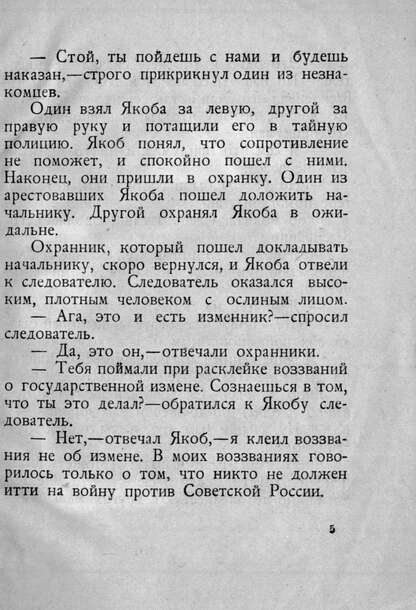 — Стой, ты пойдешь с нами и будешь наказан,—строго прикрикнул один из незнакомцев.

Один взял Якоба за левую, другой за правую руку и потащили его в тайную полицию. Якоб понял, что сопротивление не поможет, и спокойно пошел с ними. Наконец, они пришли в охранку. Один из арестовавших Якоба пошел доложить начальнику. Другой охранял Якоба в ожидальне.

Охранник, который пошел докладывать начальнику, скоро вернулся, и Якоба отвели к следователю. Следователь оказался высоким, плотным человеком с ослиным лицом.

— Ага, это и есть изменник?—спросил следователь.

— Да, это он,—отвечали охранники.

— Тебя поймали при расклейке воззваний о государственной измене. Сознаешься в том, что ты это делал?—обратился к Якобу следователь.

— Нет,—отвечал Якоб,—я клеил воззвания не об измене. В моих воззваниях говорилось только о том, что никто не должен итти на войну против Советской России.

5